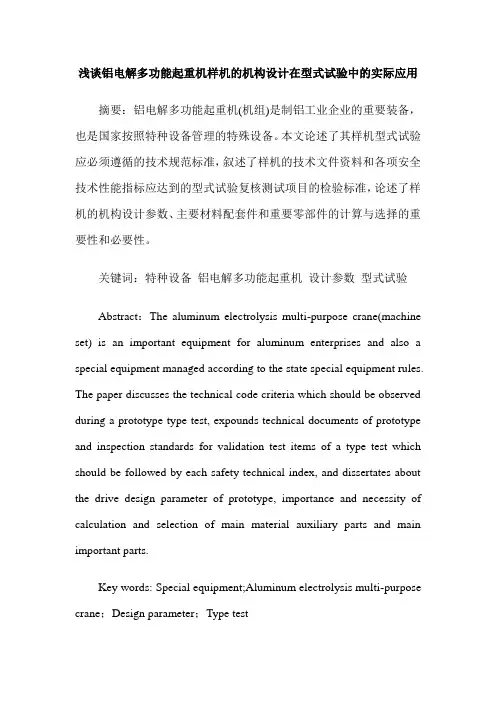 浅谈铝电解多功能起重机样机的机构设计在型式试验中的实际应用

摘要：铝电解多功能起重机(机组)是制铝工业企业的重要装备，也是国家按照特种设备管理的特殊设备。本文论述了其样机型式试验应必须遵循的技术规范标准，叙述了样机的技术文件资料和各项安全技术性能指标应达到的型式试验复核测试项目的检验标准，论述了样机的机构设计参数、主要材料配套件和重要零部件的计算与选择的重要性和必要性。

关键词：特种设备 铝电解多功能起重机 设计参数 型式试验

Abstract：The aluminum electrolysis multi-purpose crane(machine set) is an important equipment for aluminum enterprises and also a special equipment managed according to the state special equipment rules. The paper discusses the technical code criteria which should be observed during a prototype type test, expounds technical documents of prototype and inspection standards for validation test items of a type test which should be followed by each safety technical index, and dissertates about the drive design parameter of prototype, importance and necessity of calculation and selection of main material auxiliary parts and main important parts.

Key words: Special equipment;Aluminum electrolysis multi-purpose crane；Design parameter；Type test